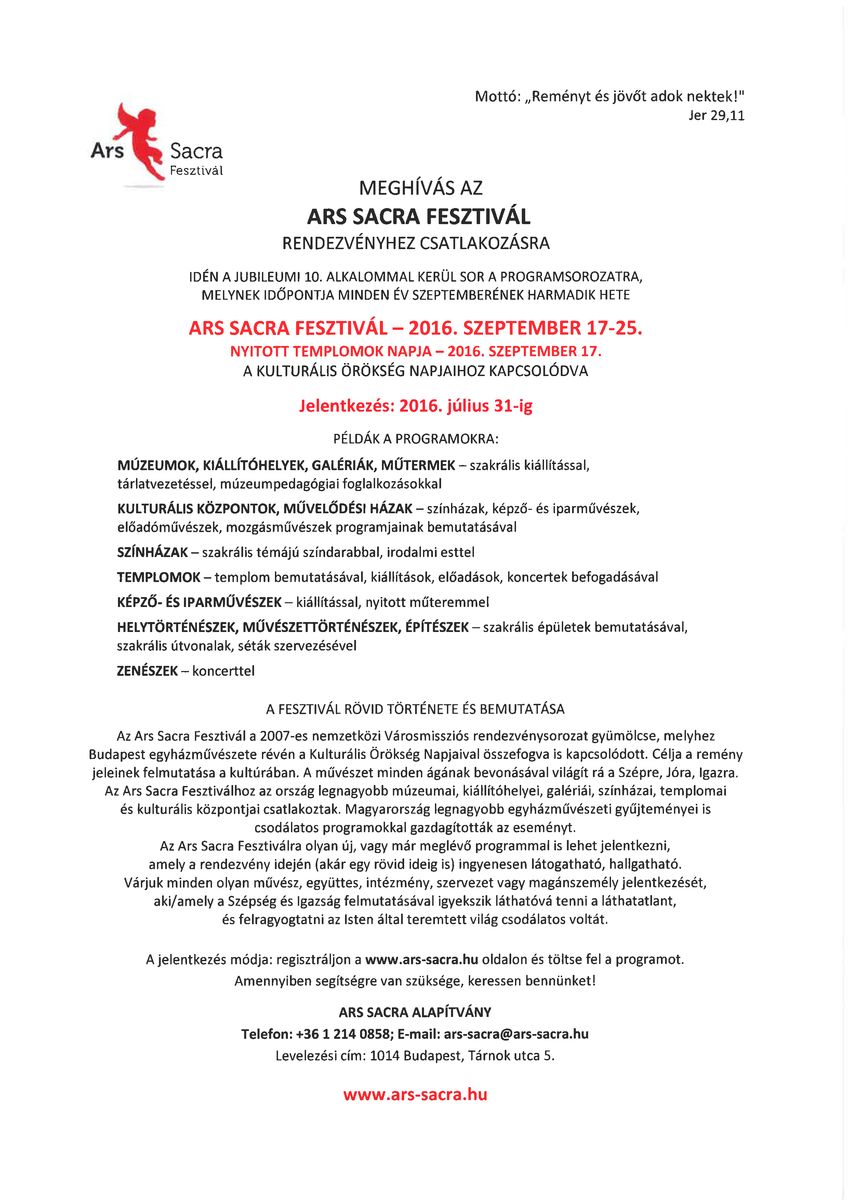 Mottó: „Reményt és jövőt adok nektek!"
Jer 29,11

Ars Sacra
Fesztivál

MEGHÍVÁS AZ
ARS SACRA FESZTIVÁL
RENDEZVÉNYHEZ CSATLAKOZÁSRA

IDÉN A JUBILEUMI 10. ALKALOMMAL KERÜL SOR A PROGRAMSOROZATRA, MELYNEK IDŐPONTJA MINDEN ÉV SZEPTEMBERÉNEK HARMADIK HETE

ARS SACRA FESZTIVÁL – 2016. SZEPTEMBER 17-25.
NYITOTT TEMPLOMOK NAPJA – 2016. SZEPTEMBER 17.
A KULTURÁLIS ÖRÖKSÉG NAPJAIHOZ KAPCSOLÓDVA

Jelentkezés: 2016. július 31-ig

PÉLDÁK A PROGRAMOKRA:

MÚZEUMOK, KIÁLLÍTÓHELYEK, GALÉRIÁK, MŰTERMEK – szakrális kiállítással, tárlatvezetéssel, múzeumpedagógiai foglalkozásokkal

KULTURÁLIS KÖZPONTOK, MŰVELŐDÉSI HÁZAK – színházak, képző- és iparművészek, előadóművészek, mozgásművészek programjainak bemutatásával

SZÍNHÁZAK – szakrális témájú színdarabbal, irodalmi esttel

TEMPLOMOK – templom bemutatásával, kiállítások, előadások, koncertek befogadásával

KÉPZŐ- ÉS IPARMŰVÉSZEK – kiállítással, nyitott műteremmel

HELYTÖRTÉNÉSZEK, MŰVÉSZETTÖRTÉNÉSZEK, ÉPÍTÉSZEK – szakrális épületek bemutatásával, szakrális útvonalak, séták szervezésével

ZENÉSZEK – koncerttel

A FESZTIVÁL RÖVID TÖRTÉNETE ÉS BEMUTATÁSA

Az Ars Sacra Fesztivál a 2007-es nemzetközi Városmissziós rendezvénysorozat gyümölcse, melyhez Budapest egyházművészete révén a Kulturális Örökség Napjaival összefogva is kapcsolódott. Célja a remény jeleinek felmutatása a kultúrában. A művészet minden ágának bevonásával világít rá a Szépre, Jóra, Igazra. Az Ars Sacra Fesztiválhoz az ország legnagyobb múzeumai, kiállítóhelyei, galériái, színházai, templomai és kulturális központjai csatlakoztak. Magyarország legnagyobb egyházművészeti gyűjteményei is csodálatos programokkal gazdagították az eseményt.
Az Ars Sacra Fesztiválra olyan új, vagy már meglévő programmal is lehet jelentkezni, amely a rendezvény idején (akár egy rövid ideig is) ingyenesen látogatható, hallgatható.
Várjuk minden olyan művész, együttes, intézmény, szervezet vagy magánszemély jelentkezését, aki/amely a Szépség és Igazság felmutatásával igyekszik láthatóvá tenni a láthatatlant, és felragyogtatni az Isten által teremtett világ csodálatos voltát.

A jelentkezés módja: regisztráljon a www.ars-sacra.hu oldalon és töltse fel a programot.
Amennyiben segítségre van szüksége, keressen bennünket!

ARS SACRA ALAPÍTVÁNY
Telefon: +36 1 214 0858; E-mail: ars-sacra@ars-sacra.hu
Levelezési cím: 1014 Budapest, Tárnok utca 5.

www.ars-sacra.hu